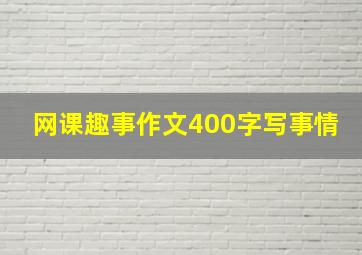 网课趣事作文400字写事情